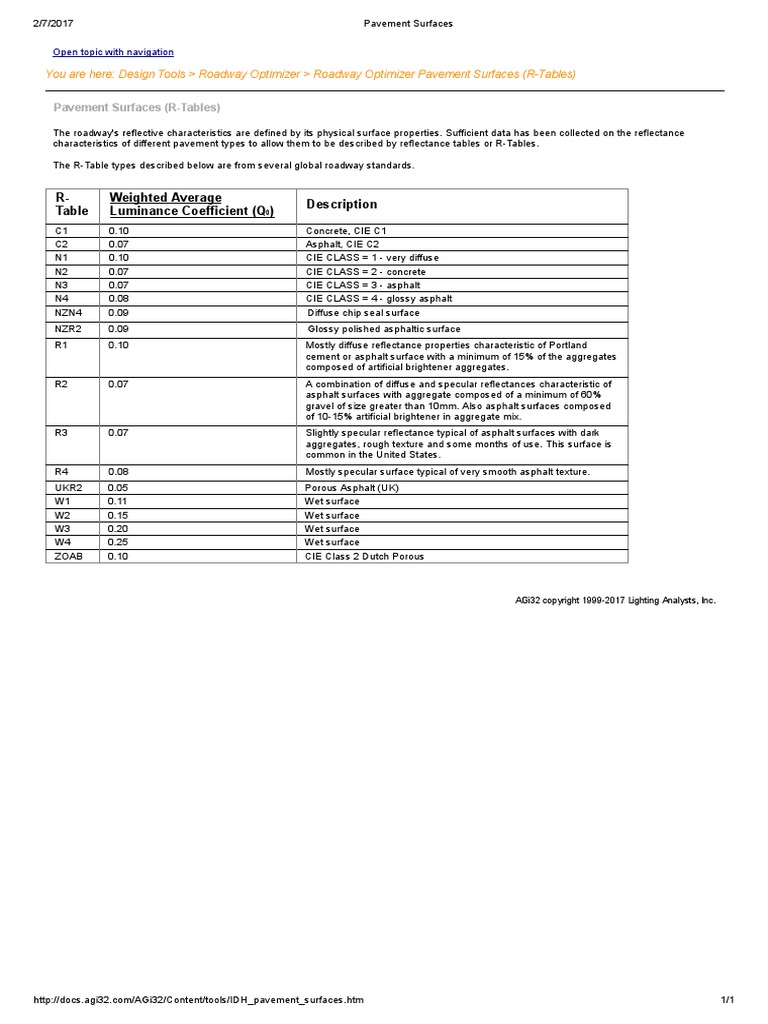 2/7/2017 Pavement Surfaces

Open topic with navigation

You are here: Design Tools > Roadway Optimizer > Roadway Optimizer Pavement Surfaces (R-Tables)

Pavement Surfaces (R-Tables)

The roadway's reflective characteristics are defined by its physical surface properties. Sufficient data has been collected on the reflectance characteristics of different pavement types to allow them to be described by reflectance tables or R-Tables.

The R-Table types described below are from several global roadway standards.

| R-Table | Weighted Average Luminance Coefficient ($Q_0$) | Description |
|---|---|---|
| C1 | 0.10 | Concrete, CIE C1 |
| C2 | 0.07 | Asphalt, CIE C2 |
| N1 | 0.10 | CIE CLASS = 1 - very diffuse |
| N2 | 0.07 | CIE CLASS = 2 - concrete |
| N3 | 0.07 | CIE CLASS = 3 - asphalt |
| N4 | 0.08 | CIE CLASS = 4 - glossy asphalt |
| NZN4 | 0.09 | Diffuse chip seal surface |
| NZR2 | 0.09 | Glossy polished asphaltic surface |
| R1 | 0.10 | Mostly diffuse reflectance properties characteristic of Portland cement or asphalt surface with a minimum of 15% of the aggregates composed of artificial brightener aggregates. |
| R2 | 0.07 | A combination of diffuse and specular reflectances characteristic of asphalt surfaces with aggregate composed of a minimum of 60% gravel of size greater than 10mm. Also asphalt surfaces composed of 10-15% artificial brightener in aggregate mix. |
| R3 | 0.07 | Slightly specular reflectance typical of asphalt surfaces with dark aggregates, rough texture and some months of use. This surface is common in the United States. |
| R4 | 0.08 | Mostly specular surface typical of very smooth asphalt texture. |
| UKR2 | 0.05 | Porous Asphalt (UK) |
| W1 | 0.11 | Wet surface |
| W2 | 0.15 | Wet surface |
| W3 | 0.20 | Wet surface |
| W4 | 0.25 | Wet surface |
| ZOAB | 0.10 | CIE Class 2 Dutch Porous |

AGi32 copyright 1999-2017 Lighting Analysts, Inc.

http://docs.agi32.com/AGi32/Content/tools/IDH_pavement_surfaces.htm 1/1